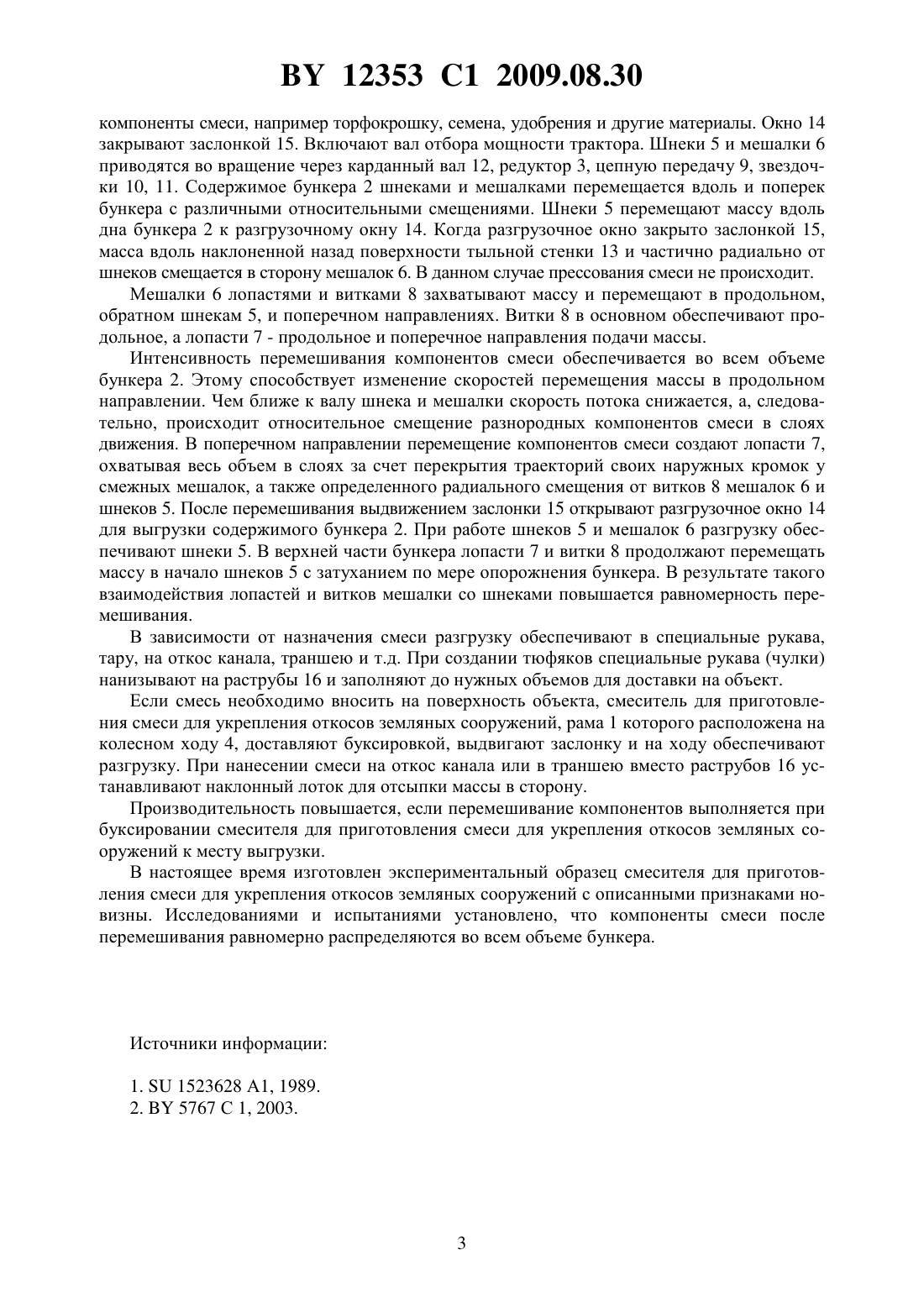 BY 12353 C1 2009.08.30

компоненты смеси, например торфокрошку, семена, удобрения и другие материалы. Окно 14 закрывают заслонкой 15. Включают вал отбора мощности трактора. Шнеки 5 и мешалки 6 приводятся во вращение через карданный вал 12, редуктор 3, цепную передачу 9, звездочки 10, 11. Содержимое бункера 2 шнеками и мешалками перемещается вдоль и поперек бункера с различными относительными смещениями. Шнеки 5 перемещают массу вдоль дна бункера 2 к разгрузочному окну 14. Когда разгрузочное окно закрыто заслонкой 15, масса вдоль наклоненной назад поверхности тыльной стенки 13 и частично радиально от шнеков смещается в сторону мешалок 6. В данном случае прессования смеси не происходит.

Мешалки 6 лопастями и витками 8 захватывают массу и перемещают в продольном, обратном шнекам 5, и поперечном направлениях. Витки 8 в основном обеспечивают продольное, а лопасти 7 - продольное и поперечное направления подачи массы.

Интенсивность перемешивания компонентов смеси обеспечивается во всем объеме бункера 2. Этому способствует изменение скоростей перемещения массы в продольном направлении. Чем ближе к валу шнека и мешалки скорость потока снижается, а, следовательно, происходит относительное смещение разнородных компонентов смеси в слоях движения. В поперечном направлении перемещение компонентов смеси создают лопасти 7, охватывая весь объем в слоях за счет перекрытия траекторий своих наружных кромок у смежных мешалок, а также определенного радиального смещения от витков 8 мешалок 6 и шнеков 5. После перемешивания выдвижением заслонки 15 открывают разгрузочное окно 14 для выгрузки содержимого бункера 2. При работе шнеков 5 и мешалок 6 разгрузку обеспечивают шнеки 5. В верхней части бункера лопасти 7 и витки 8 продолжают перемещать массу в начало шнеков 5 с затуханием по мере опорожнения бункера. В результате такого взаимодействия лопастей и витков мешалки со шнеками повышается равномерность перемешивания.

В зависимости от назначения смеси разгрузку обеспечивают в специальные рукава, тару, на откос канала, траншею и т.д. При создании тюфяков специальные рукава (чулки) нанизывают на раструбы 16 и заполняют до нужных объемов для доставки на объект.

Если смесь необходимо вносить на поверхность объекта, смеситель для приготовления смеси для укрепления откосов земляных сооружений, рама 1 которого расположена на колесном ходу 4, доставляют буксировкой, выдвигают заслонку и на ходу обеспечивают разгрузку. При нанесении смеси на откос канала или в траншею вместо раструбов 16 устанавливают наклонный лоток для отсыпки массы в сторону.

Производительность повышается, если перемешивание компонентов выполняется при буксировании смесителя для приготовления смеси для укрепления откосов земляных сооружений к месту выгрузки.

В настоящее время изготовлен экспериментальный образец смесителя для приготовления смеси для укрепления откосов земляных сооружений с описанными признаками новизны. Исследованиями и испытаниями установлено, что компоненты смеси после перемешивания равномерно распределяются во всем объеме бункера.

Источники информации:

1. SU 1523628 A1, 1989.
2. BY 5767 C 1, 2003.

3